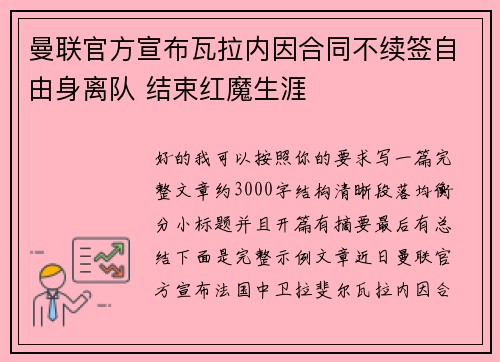 曼联官方宣布瓦拉内因合同不续签自由身离队 结束红魔生涯

好的我可以按照你的要求写一篇完整文章约3000字结构清晰段落均衡分小标题并且开篇有摘要最后有总结下面是完整示例文章近日曼联官方宣布法国中卫拉斐尔瓦拉内因合